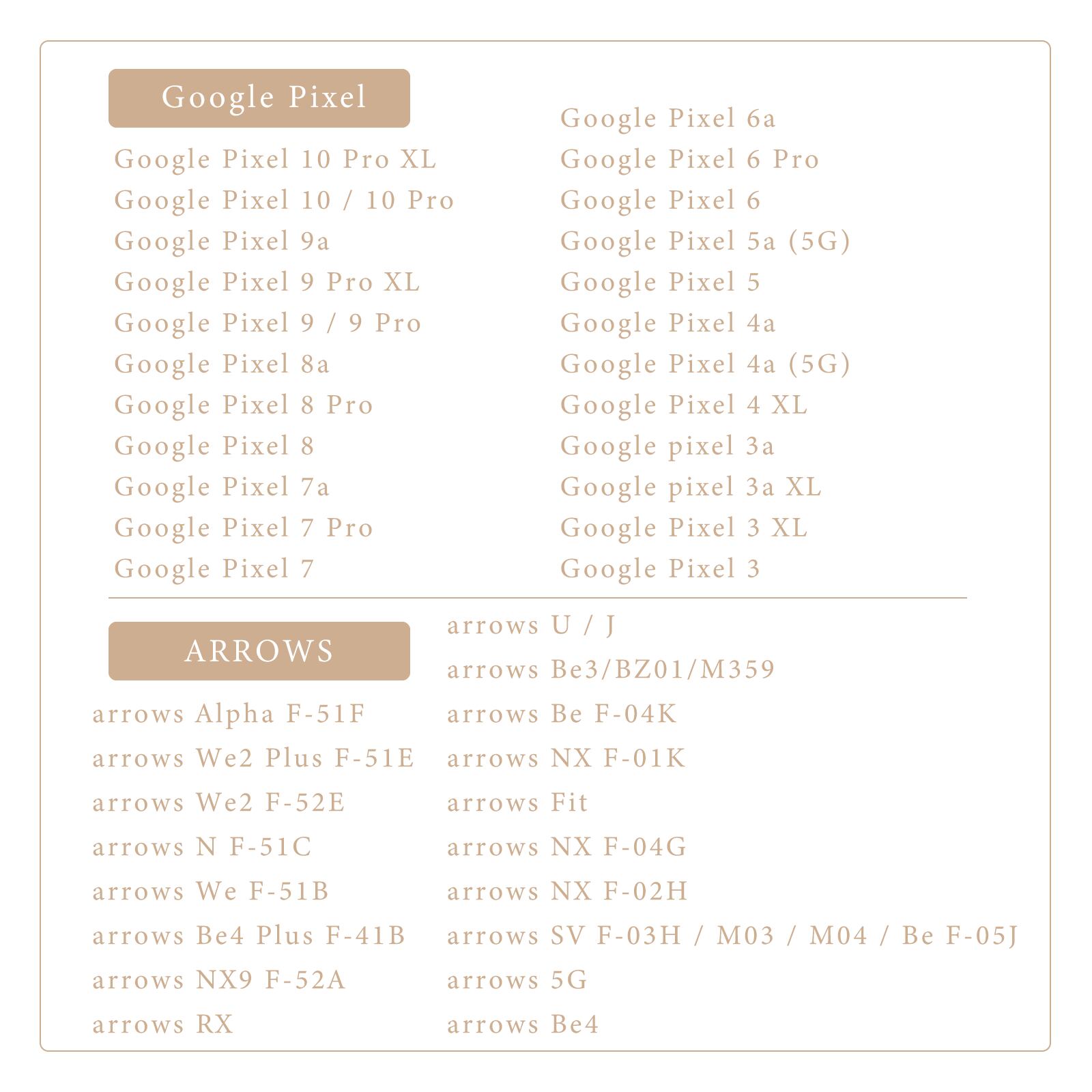 Google Pixel

Google Pixel 10 Pro XL
Google Pixel 10 / 10 Pro
Google Pixel 9a
Google Pixel 9 Pro XL
Google Pixel 9 / 9 Pro
Google Pixel 8a
Google Pixel 8 Pro
Google Pixel 8
Google Pixel 7a
Google Pixel 7 Pro
Google Pixel 7

Google Pixel 6a
Google Pixel 6 Pro
Google Pixel 6
Google Pixel 5a (5G)
Google Pixel 5
Google Pixel 4a
Google Pixel 4a (5G)
Google Pixel 4 XL
Google pixel 3a
Google pixel 3a XL
Google Pixel 3 XL
Google Pixel 3

ARROWS

arrows Alpha F-51F
arrows We2 Plus F-51E
arrows We2 F-52E
arrows N F-51C
arrows We F-51B
arrows Be4 Plus F-41B
arrows NX9 F-52A
arrows RX

arrows U / J
arrows Be3/BZ01/M359
arrows Be F-04K
arrows NX F-01K
arrows Fit
arrows NX F-04G
arrows NX F-02H
arrows SV F-03H / M03 / M04 / Be F-05J
arrows 5G
arrows Be4